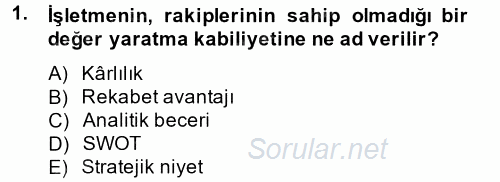 1. İşletmenin, rakiplerinin sahip olmadığı bir değer yaratma kabiliyetine ne ad verilir?

A) Kârlılık
B) Rekabet avantajı
C) Analitik beceri
D) SWOT
E) Stratejik niyet

Sorular.net